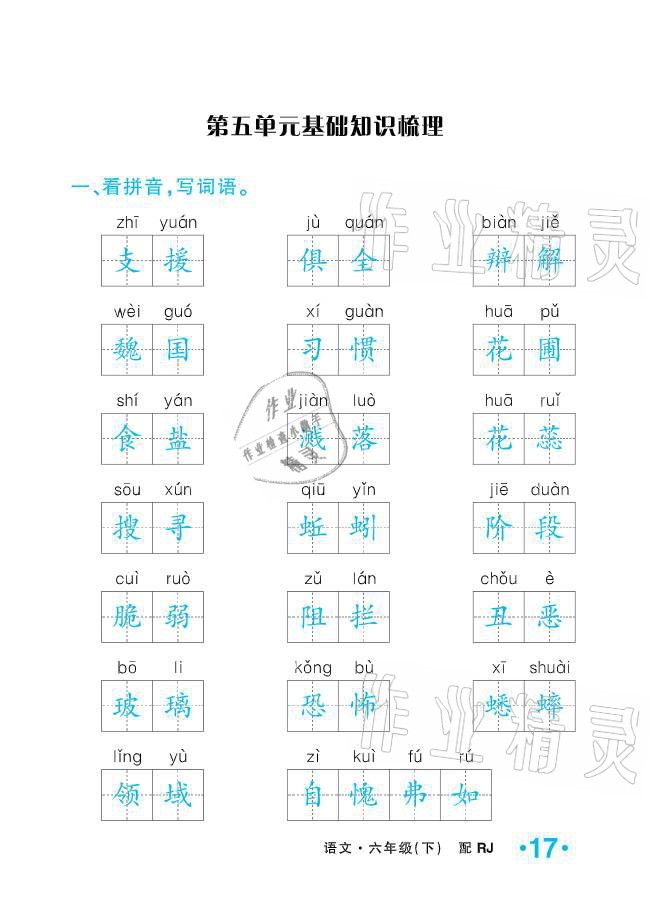 第五单元基础知识梳理

一、看拼音，写词语。

zhī yuán
支援

jù quán
俱全

biàn jiě
辩解

wèi guó
魏国

xí guàn
习惯

huā pǔ
花圃

shí yán
食盐

jiàn luò
溅落

huā ruǐ
花蕊

sōu xún
搜寻

qiū yǐn
蚯蚓

jiē duàn
阶段

cuì ruò
脆弱

zǔ lán
阻拦

chǒu è
丑恶

bō li
玻璃

kǒng bù
恐怖

xī shuài
蟋蟀

lǐng yù
领域

zì kuì fú rú
自愧弗如

语文·六年级(下) 配RJ •17•

作业精灵